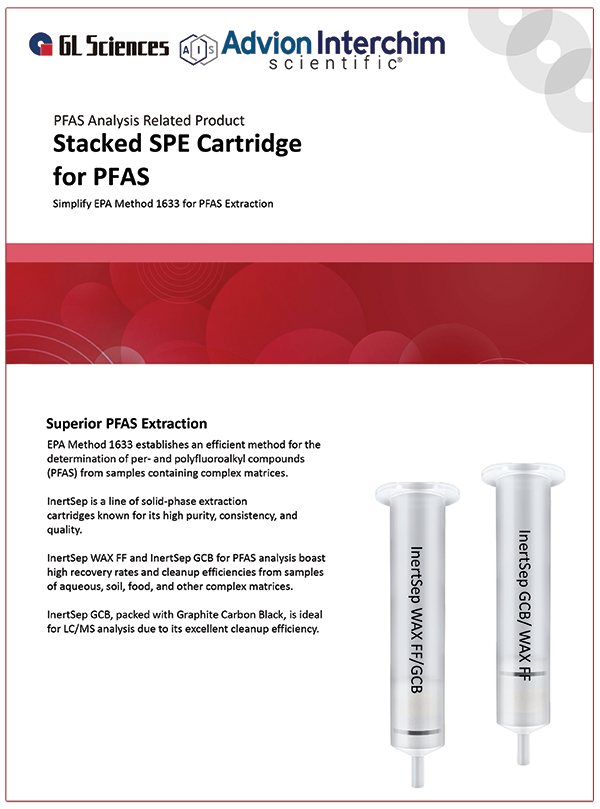 GL Sciences AIS Advion Interchim scientific®

PFAS Analysis Related Product

Stacked SPE Cartridge for PFAS

Simplify EPA Method 1633 for PFAS Extraction

Superior PFAS Extraction

EPA Method 1633 establishes an efficient method for the determination of per- and polyfluoroalkyl compounds (PFAS) from samples containing complex matrices.

InertSep is a line of solid-phase extraction cartridges known for its high purity, consistency, and quality.

InertSep WAX FF and InertSep GCB for PFAS analysis boast high recovery rates and cleanup efficiencies from samples of aqueous, soil, food, and other complex matrices.

InertSep GCB, packed with Graphite Carbon Black, is ideal for LC/MS analysis due to its excellent cleanup efficiency.

InertSep WAX FF/GCB

InertSep GCB/ WAX FF